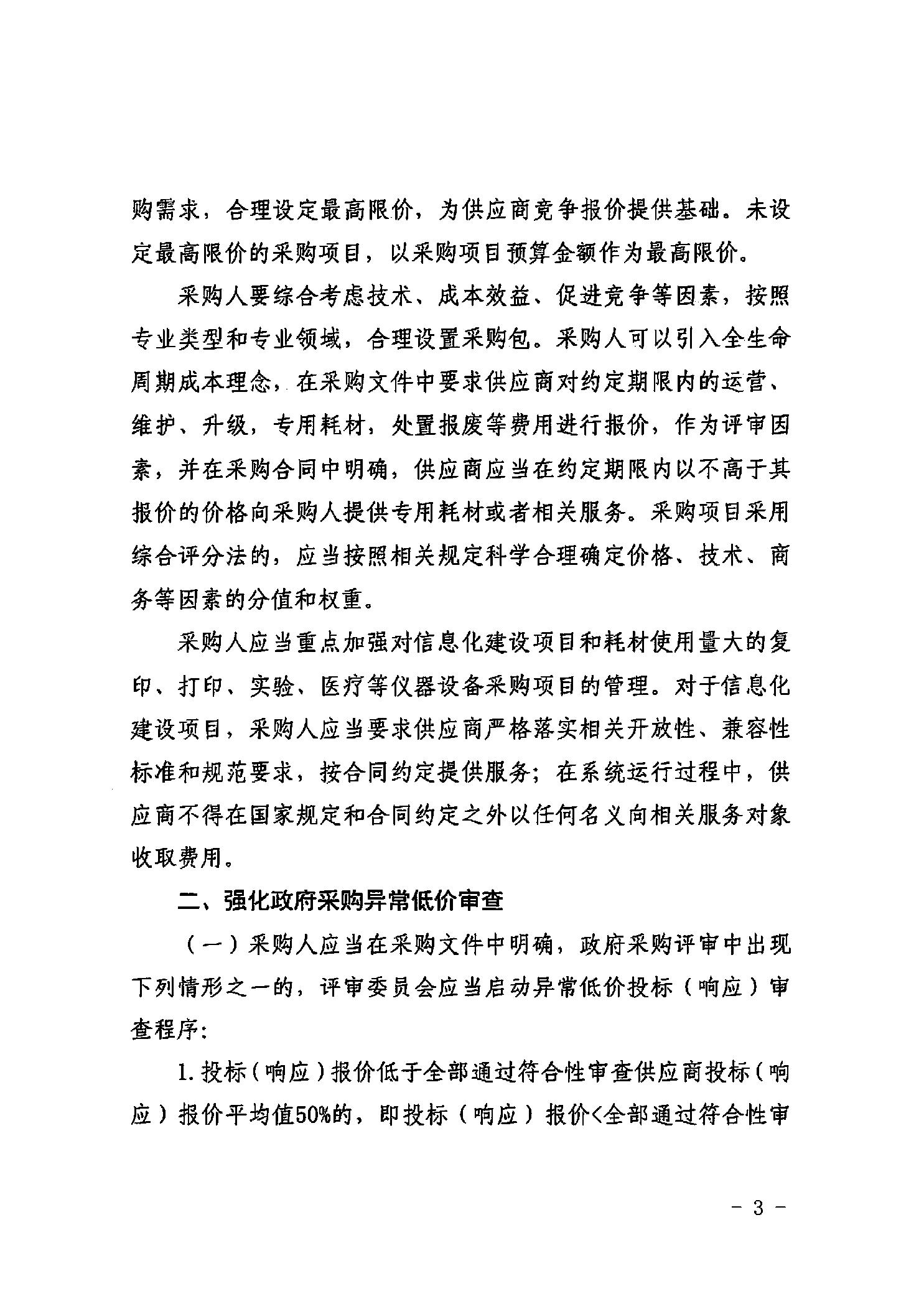 购需求，合理设定最高限价，为供应商竞争报价提供基础。未设定最高限价的采购项目，以采购项目预算金额作为最高限价。

采购人要综合考虑技术、成本效益、促进竞争等因素，按照专业类型和专业领域，合理设置采购包。采购人可以引入全生命周期成本理念，在采购文件中要求供应商对约定期限内的运营、维护、升级，专用耗材，处置报废等费用进行报价，作为评审因素，并在采购合同中明确，供应商应当在约定期限内以不高于其报价的价格向采购人提供专用耗材或者相关服务。采购项目采用综合评分法的，应当按照相关规定科学合理确定价格、技术、商务等因素的分值和权重。

采购人应当重点加强对信息化建设项目和耗材使用量大的复印、打印、实验、医疗等仪器设备采购项目的管理。对于信息化建设项目，采购人应当要求供应商严格落实相关开放性、兼容性标准和规范要求，按合同约定提供服务；在系统运行过程中，供应商不得在国家规定和合同约定之外以任何名义向相关服务对象收取费用。

二、强化政府采购异常低价审查

（一）采购人应当在采购文件中明确，政府采购评审中出现下列情形之一的，评审委员会应当启动异常低价投标（响应）审查程序：

1. 投标（响应）报价低于全部通过符合性审查供应商投标（响应）报价平均值50%的，即投标（响应）报价<全部通过符合性审

- 3 -